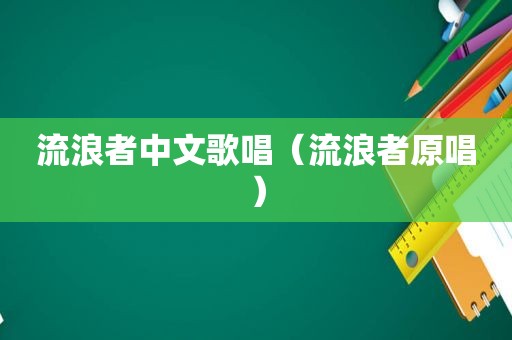 流浪者中文歌唱（流浪者原唱）